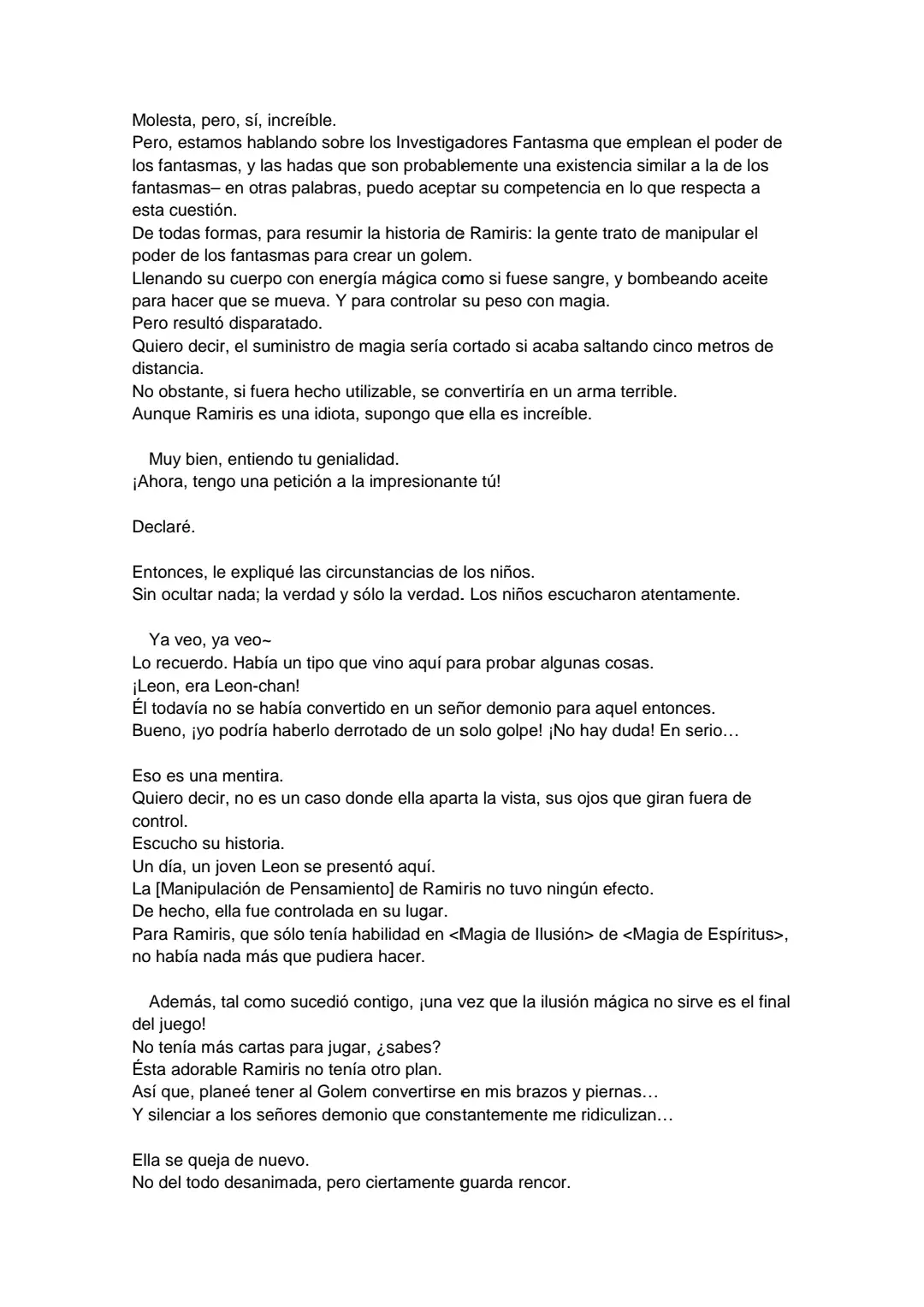 Molesta, pero, sí, increíble.
Pero, estamos hablando sobre los Investigadores Fantasma que emplean el poder de los fantasmas, y las hadas que son probablemente una existencia similar a la de los fantasmas– en otras palabras, puedo aceptar su competencia en lo que respecta a esta cuestión.
De todas formas, para resumir la historia de Ramiris: la gente trato de manipular el poder de los fantasmas para crear un golem.
Llenando su cuerpo con energía mágica como si fuese sangre, y bombeando aceite para hacer que se mueva. Y para controlar su peso con magia.
Pero resultó disparatado.
Quiero decir, el suministro de magia sería cortado si acaba saltando cinco metros de distancia.
No obstante, si fuera hecho utilizable, se convertiría en un arma terrible.
Aunque Ramiris es una idiota, supongo que ella es increíble.

Muy bien, entiendo tu genialidad.
¡Ahora, tengo una petición a la impresionante tú!

Declaré.

Entonces, le expliqué las circunstancias de los niños.
Sin ocultar nada; la verdad y sólo la verdad. Los niños escucharon atentamente.

Ya veo, ya veo~
Lo recuerdo. Había un tipo que vino aquí para probar algunas cosas.
¡Leon, era Leon-chan!
Él todavía no se había convertido en un señor demonio para aquel entonces.
Bueno, ¡yo podría haberlo derrotado de un solo golpe! ¡No hay duda! En serio…

Eso es una mentira.
Quiero decir, no es un caso donde ella aparta la vista, sus ojos que giran fuera de control.
Escucho su historia.
Un día, un joven Leon se presentó aquí.
La [Manipulación de Pensamiento] de Ramiris no tuvo ningún efecto.
De hecho, ella fue controlada en su lugar.
Para Ramiris, que sólo tenía habilidad en <Magia de Ilusión> de <Magia de Espíritus>, no había nada más que pudiera hacer.

Además, tal como sucedió contigo, ¡una vez que la ilusión mágica no sirve es el final del juego!
No tenía más cartas para jugar, ¿sabes?
Ésta adorable Ramiris no tenía otro plan.
Así que, planeé tener al Golem convertirse en mis brazos y piernas…
Y silenciar a los señores demonio que constantemente me ridiculizan…

Ella se queja de nuevo.
No del todo desanimada, pero ciertamente guarda rencor.